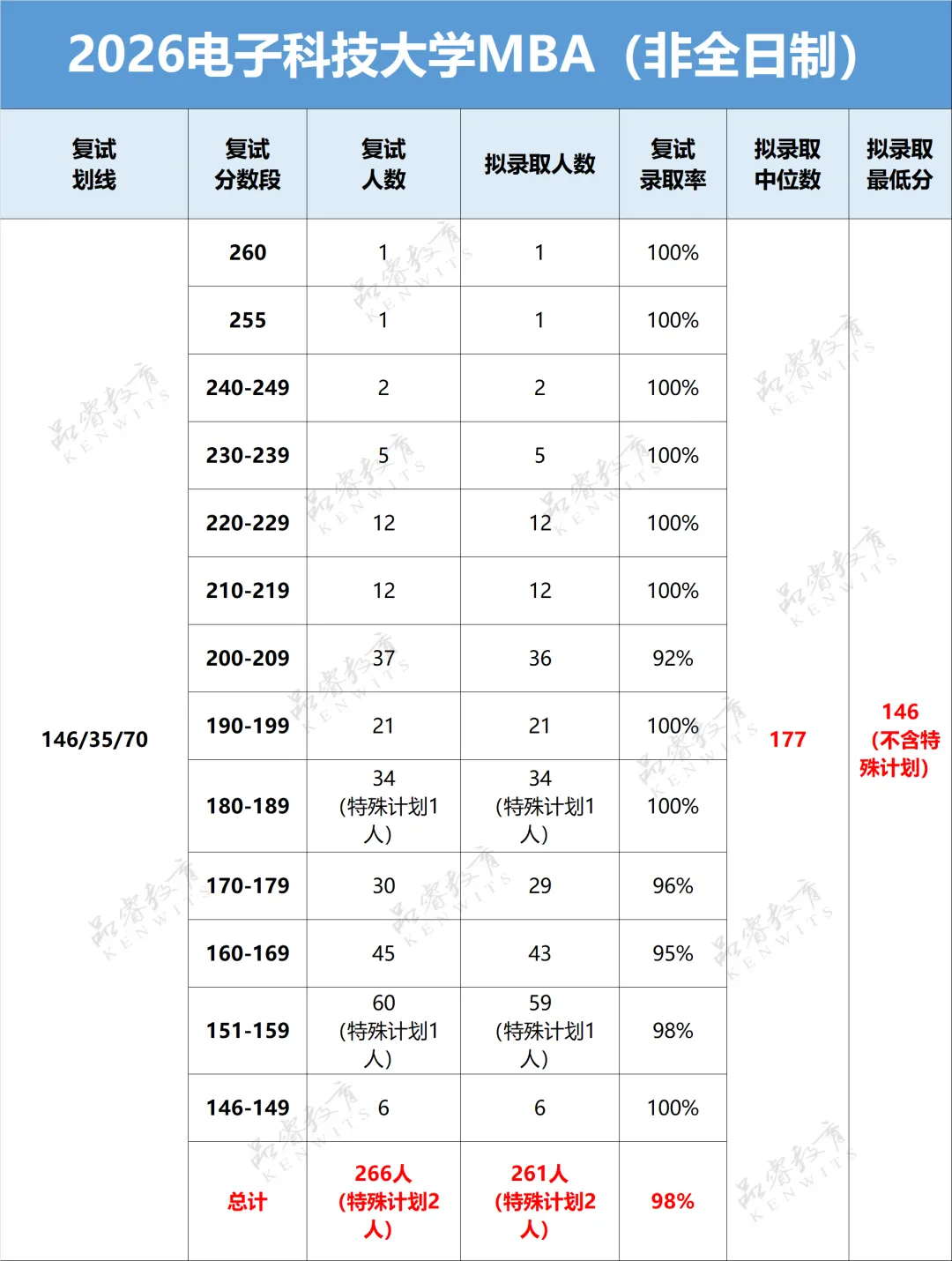 2026电子科技大学MBA（非全日制）

| 复试划线 | 复试分数段 | 复试人数 | 拟录取人数 | 复试录取率 | 拟录取中位数 | 拟录取最低分 |
|---|---|---|---|---|---|---|
| 146/35/70 | 260 | 1 | 1 | 100% | 177 | 146（不含特殊计划） |
| | 255 | 1 | 1 | 100% | | |
| | 240-249 | 2 | 2 | 100% | | |
| | 230-239 | 5 | 5 | 100% | | |
| | 220-229 | 12 | 12 | 100% | | |
| | 210-219 | 12 | 12 | 100% | | |
| | 200-209 | 37 | 36 | 92% | | |
| | 190-199 | 21 | 21 | 100% | | |
| | 180-189 | 34（特殊计划1人） | 34（特殊计划1人） | 100% | | |
| | 170-179 | 30 | 29 | 96% | | |
| | 160-169 | 45 | 43 | 95% | | |
| | 151-159 | 60（特殊计划1人） | 59（特殊计划1人） | 98% | | |
| | 146-149 | 6 | 6 | 100% | | |
| | 总计 | 266人（特殊计划2人） | 261人（特殊计划2人） | 98% | | |

品睿教育 KENWITS